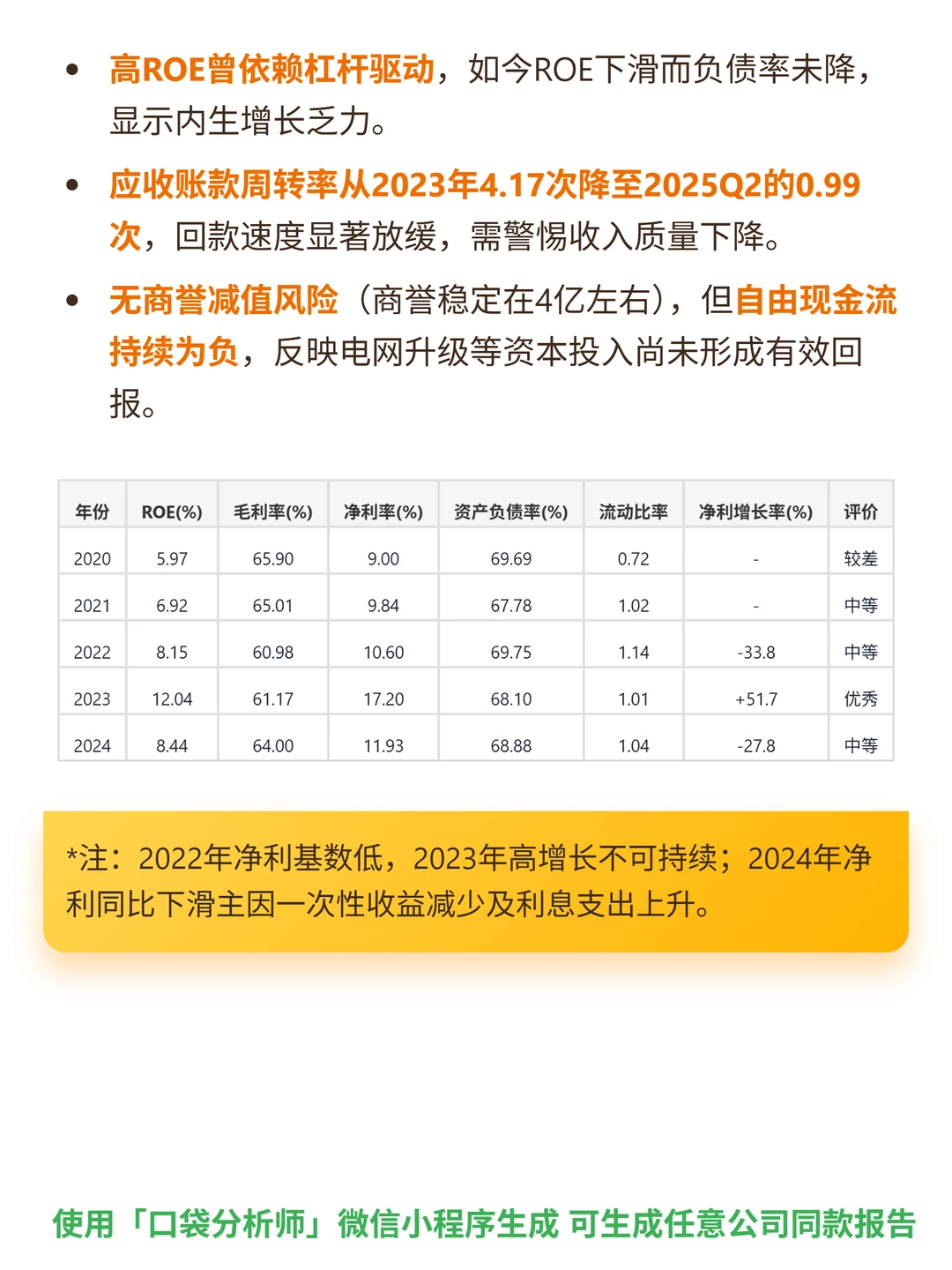 • 高ROE曾依赖杠杆驱动，如今ROE下滑而负债率未降，显示内生增长乏力。

• 应收账款周转率从2023年4.17次降至2025Q2的0.99次，回款速度显著放缓，需警惕收入质量下降。

• 无商誉减值风险（商誉稳定在4亿左右），但自由现金流持续为负，反映电网升级等资本投入尚未形成有效回报。

| 年份 | ROE(%) | 毛利率(%) | 净利率(%) | 资产负债率(%) | 流动比率 | 净利增长率(%) | 评价 |
|---|---|---|---|---|---|---|---|
| 2020 | 5.97 | 65.90 | 9.00 | 69.69 | 0.72 | - | 较差 |
| 2021 | 6.92 | 65.01 | 9.84 | 67.78 | 1.02 | - | 中等 |
| 2022 | 8.15 | 60.98 | 10.60 | 69.75 | 1.14 | -33.8 | 中等 |
| 2023 | 12.04 | 61.17 | 17.20 | 68.10 | 1.01 | +51.7 | 优秀 |
| 2024 | 8.44 | 64.00 | 11.93 | 68.88 | 1.04 | -27.8 | 中等 |

*注：2022年净利基数低，2023年高增长不可持续；2024年净利同比下滑主因一次性收益减少及利息支出上升。

使用「口袋分析师」微信小程序生成 可生成任意公司同款报告